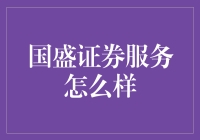 国盛证券服务怎么样